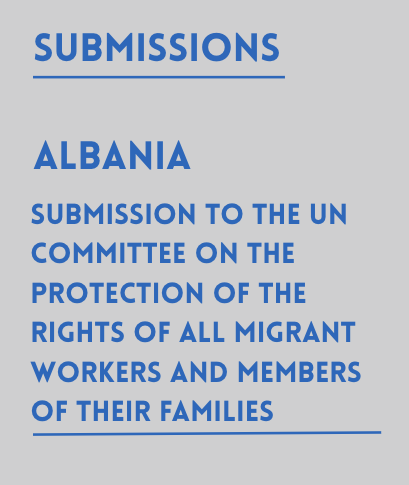 SUBMISSIONS

ALBANIA

SUBMISSION TO THE UN COMMITTEE ON THE PROTECTION OF THE RIGHTS OF ALL MIGRANT WORKERS AND MEMBERS OF THEIR FAMILIES